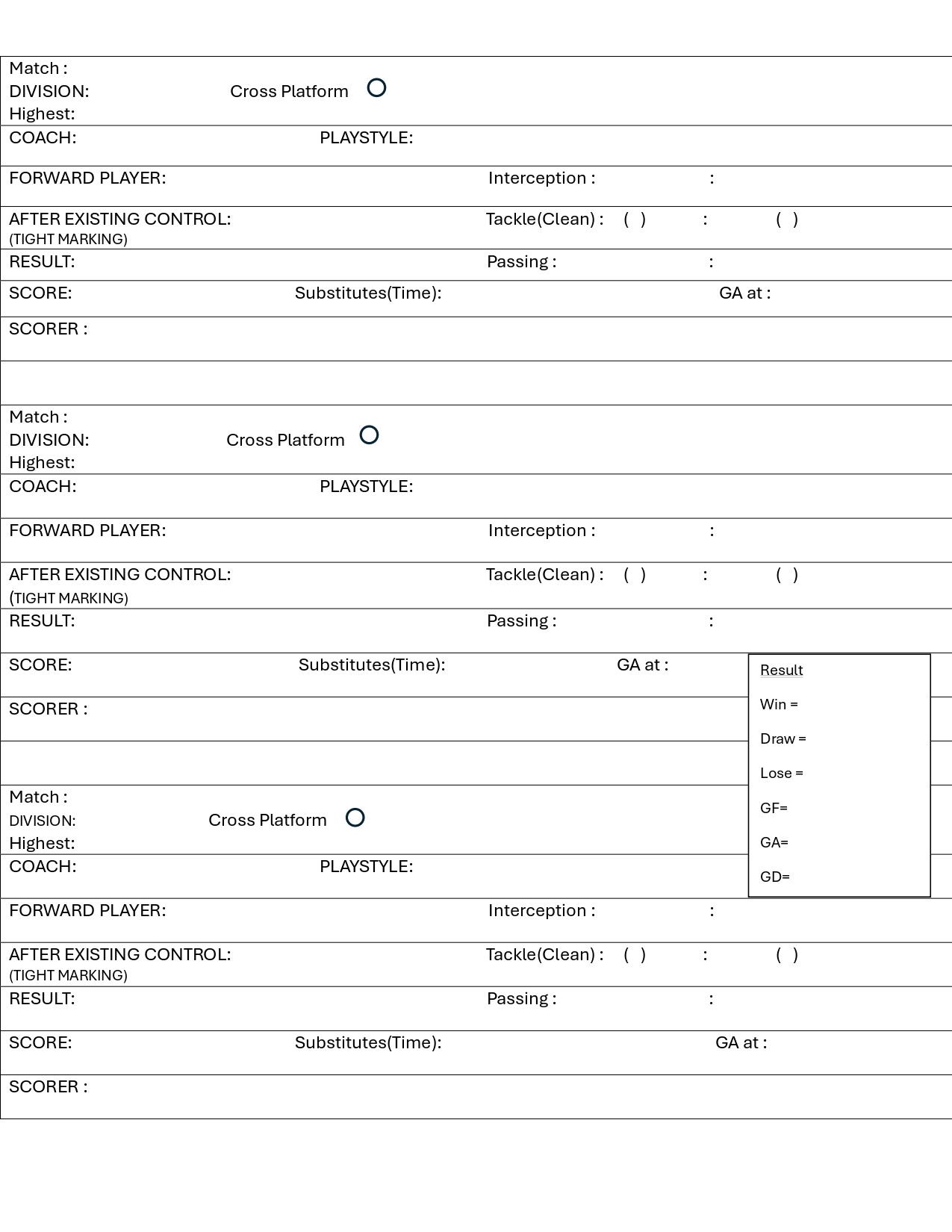 Match :
DIVISION: Cross Platform
Highest:

COACH: PLAYSTYLE:

FORWARD PLAYER: Interception : :

AFTER EXISTING CONTROL: Tackle(Clean) : ( ) : ( )
(TIGHT MARKING)

RESULT: Passing : :

SCORE: Substitutes(Time): GA at :

SCORER :

Match :
DIVISION: Cross Platform
Highest:

COACH: PLAYSTYLE:

FORWARD PLAYER: Interception : :

AFTER EXISTING CONTROL: Tackle(Clean) : ( ) : ( )
(TIGHT MARKING)

RESULT: Passing : :

SCORE: Substitutes(Time): GA at :

SCORER :

Result
Win =
Draw =
Lose =
GF=
GA=
GD=

Match :
DIVISION: Cross Platform
Highest:

COACH: PLAYSTYLE:

FORWARD PLAYER: Interception : :

AFTER EXISTING CONTROL: Tackle(Clean) : ( ) : ( )
(TIGHT MARKING)

RESULT: Passing : :

SCORE: Substitutes(Time): GA at :

SCORER :